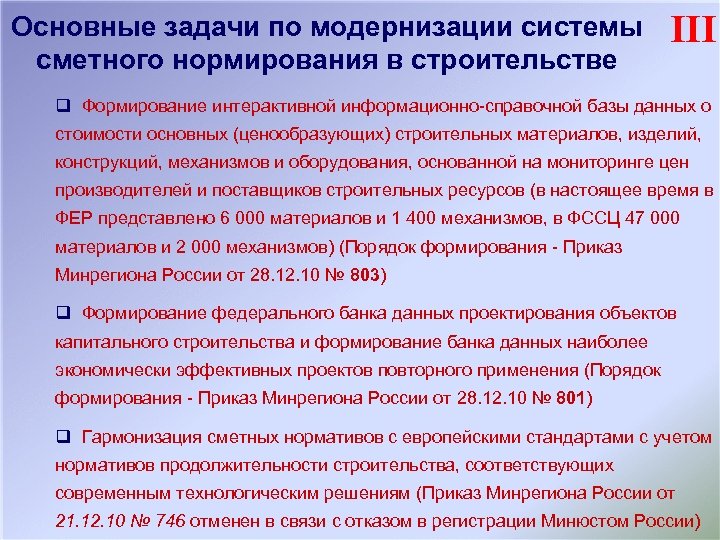 Основные задачи по модернизации системы сметного нормирования в строительстве

III

❑ Формирование интерактивной информационно-справочной базы данных о стоимости основных (ценообразующих) строительных материалов, изделий, конструкций, механизмов и оборудования, основанной на мониторинге цен производителей и поставщиков строительных ресурсов (в настоящее время в ФЕР представлено 6 000 материалов и 1 400 механизмов, в ФССЦ 47 000 материалов и 2 000 механизмов) (Порядок формирования - Приказ Минрегиона России от 28.12.10 № 803)

❑ Формирование федерального банка данных проектирования объектов капитального строительства и формирование банка данных наиболее экономически эффективных проектов повторного применения (Порядок формирования - Приказ Минрегиона России от 28.12.10 № 801)

❑ Гармонизация сметных нормативов с европейскими стандартами с учетом нормативов продолжительности строительства, соответствующих современным технологическим решениям (Приказ Минрегиона России от 21.12.10 № 746 отменен в связи с отказом в регистрации Минюстом России)